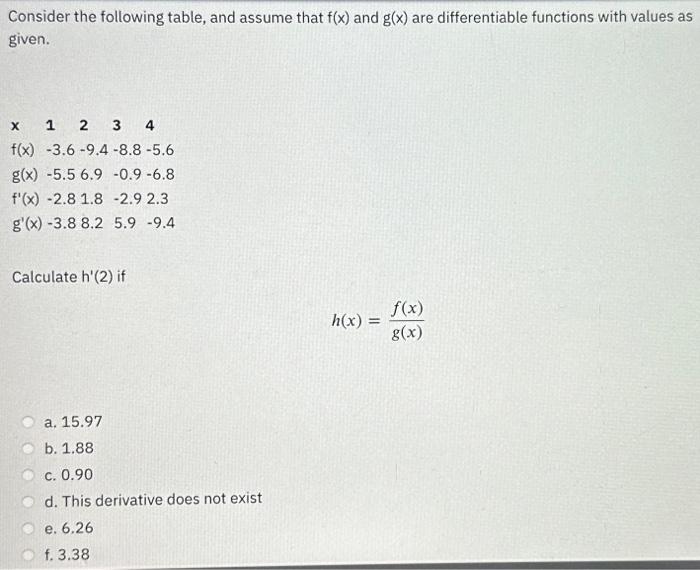 Consider the following table, and assume that f(x) and g(x) are differentiable functions with values as given.

| x | 1 | 2 | 3 | 4 |
|---|---|---|---|---|
| f(x) | -3.6 | -9.4 | -8.8 | -5.6 |
| g(x) | -5.5 | 6.9 | -0.9 | -6.8 |
| f'(x) | -2.8 | 1.8 | -2.9 | 2.3 |
| g'(x) | -3.8 | 8.2 | 5.9 | -9.4 |

Calculate h'(2) if

$h(x) = \frac{f(x)}{g(x)}$

a. 15.97
b. 1.88
c. 0.90
d. This derivative does not exist
e. 6.26
f. 3.38